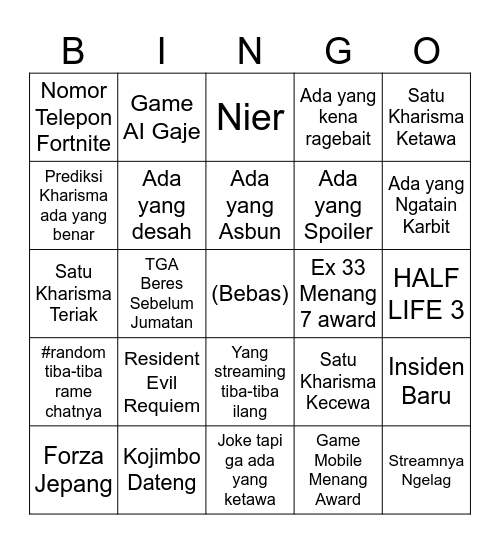 | B | I | N | G | O |
|---|---|---|---|---|
| Nomor Telepon Fortnite | Game AI Gaje | Nier | Ada yang kena ragebait | Satu Kharisma Ketawa |
| Prediksi Kharisma ada yang benar | Ada yang desah | Ada yang Asbun | Ada yang Spoiler | Ada yang Ngatain Karbit |
| Satu Kharisma Teriak | TGA Beres Sebelum Jumatan | (Bebas) | Ex 33 Menang 7 award | HALF LIFE 3 |
| #random tiba-tiba rame chatnya | Resident Evil Requiem | Yang streaming tiba-tiba ilang | Satu Kharisma Kecewa | Insiden Baru |
| Forza Jepang | Kojimbo Dateng | Joke tapi ga ada yang ketawa | Game Mobile Menang Award | Streamnya Ngelag |